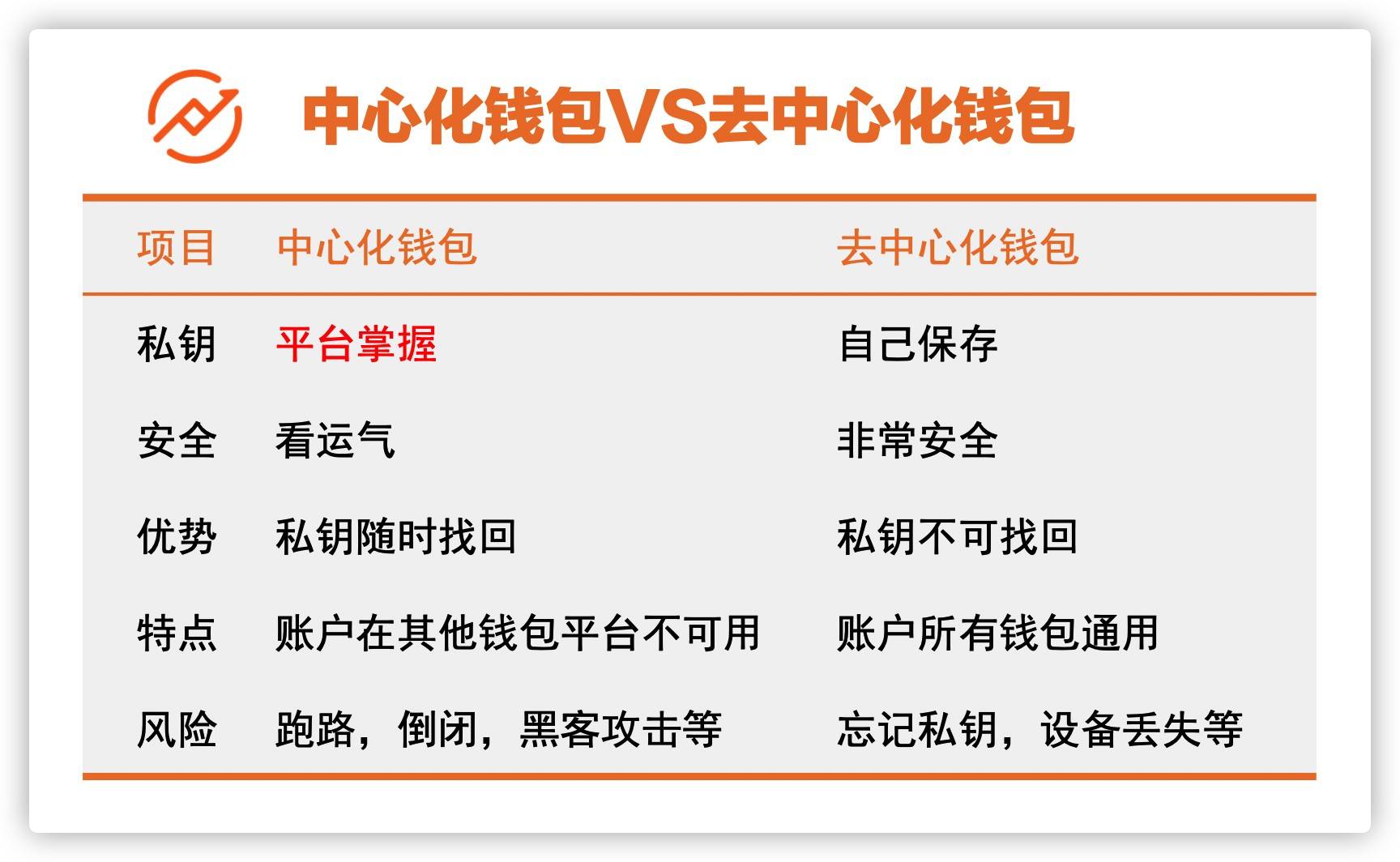 中心化钱包VS去中心化钱包

| 项目 | 中心化钱包 | 去中心化钱包 |
|---|---|---|
| 私钥 | 平台掌握 | 自己保存 |
| 安全 | 看运气 | 非常安全 |
| 优势 | 私钥随时找回 | 私钥不可找回 |
| 特点 | 账户在其他钱包平台不可用 | 账户所有钱包通用 |
| 风险 | 跑路，倒闭，黑客攻击等 | 忘记私钥，设备丢失等 |